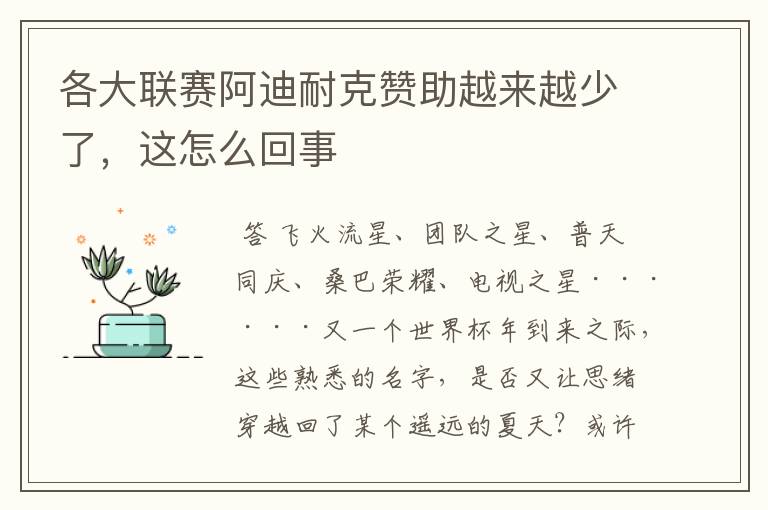 各大联赛阿迪耐克赞助越来越少了，这怎么回事

答 飞火流星、团队之星、普天同庆、桑巴荣耀、电视之星······又一个世界杯年到来之际，这些熟悉的名字，是否又让思绪穿越回了某个遥远的夏天？或许